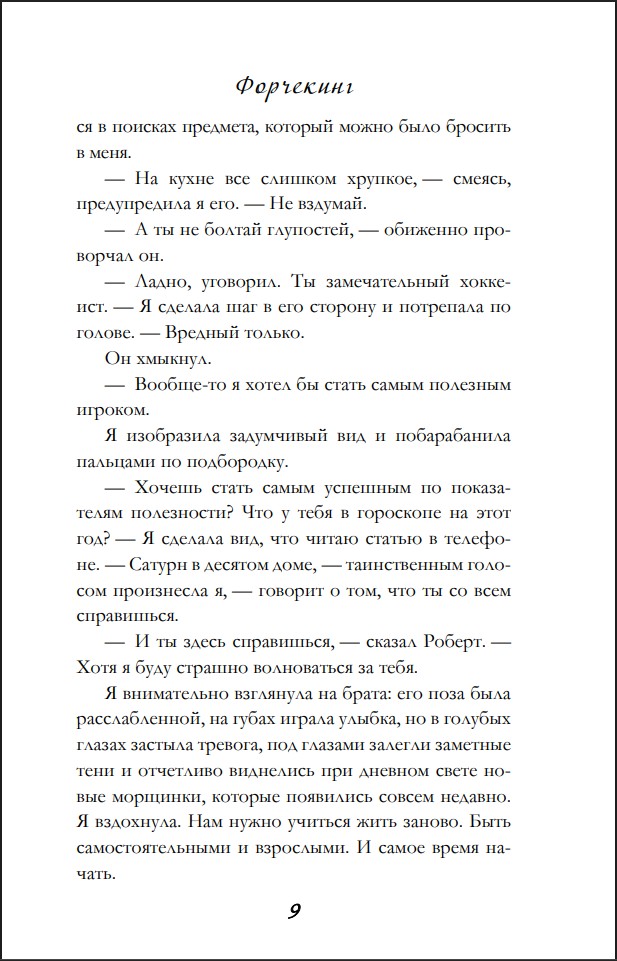 Форчекинг

ся в поисках предмета, который можно было бросить в меня.

— На кухне все слишком хрупкое, — смеясь, предупредила я его. — Не вздумай.

— А ты не болтай глупостей, — обиженно проворчал он.

— Ладно, уговорил. Ты замечательный хоккеист. — Я сделала шаг в его сторону и потрепала по голове. — Вредный только.

Он хмыкнул.

— Вообще-то я хотел бы стать самым полезным игроком.

Я изобразила задумчивый вид и побарабанила пальцами по подбородку.

— Хочешь стать самым успешным по показателям полезности? Что у тебя в гороскопе на этот год? — Я сделала вид, что читаю статью в телефоне. — Сатурн в десятом доме, — таинственным голосом произнесла я, — говорит о том, что ты со всем справишься.

— И ты здесь справишься, — сказал Роберт. — Хотя я буду страшно волноваться за тебя.

Я внимательно взглянула на брата: его поза была расслабленной, на губах играла улыбка, но в голубых глазах застыла тревога, под глазами залегли заметные тени и отчетливо виднелись при дневном свете новые морщинки, которые появились совсем недавно. Я вздохнула. Нам нужно учиться жить заново. Быть самостоятельными и взрослыми. И самое время начать.

9